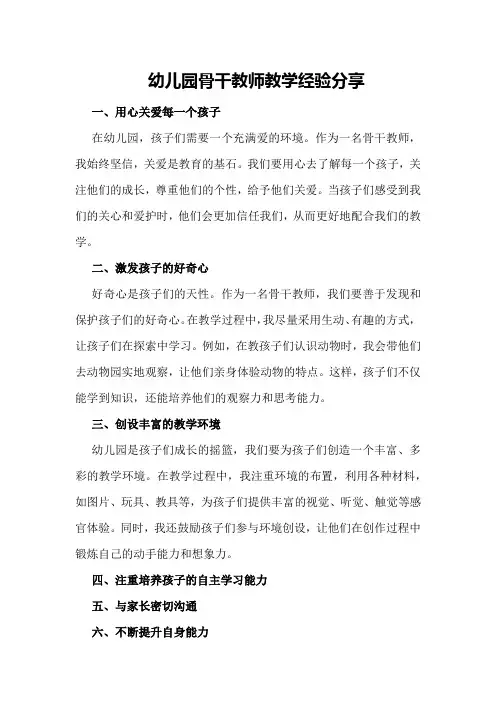 幼儿园骨干教师教学经验分享

一、用心关爱每一个孩子

在幼儿园，孩子们需要一个充满爱的环境。作为一名骨干教师，我始终坚信，关爱是教育的基石。我们要用心去了解每一个孩子，关注他们的成长，尊重他们的个性，给予他们关爱。当孩子们感受到我们的关心和爱护时，他们会更加信任我们，从而更好地配合我们的教学。

二、激发孩子的好奇心

好奇心是孩子们的天性。作为一名骨干教师，我们要善于发现和保护孩子们的好奇心。在教学过程中，我尽量采用生动、有趣的方式，让孩子们在探索中学习。例如，在教孩子们认识动物时，我会带他们去动物园实地观察，让他们亲身体验动物的特点。这样，孩子们不仅能学到知识，还能培养他们的观察力和思考能力。

三、创设丰富的教学环境

幼儿园是孩子们成长的摇篮，我们要为孩子们创造一个丰富、多彩的教学环境。在教学过程中，我注重环境的布置，利用各种材料，如图片、玩具、教具等，为孩子们提供丰富的视觉、听觉、触觉等感官体验。同时，我还鼓励孩子们参与环境创设，让他们在创作过程中锻炼自己的动手能力和想象力。

四、注重培养孩子的自主学习能力

五、与家长密切沟通

六、不断提升自身能力